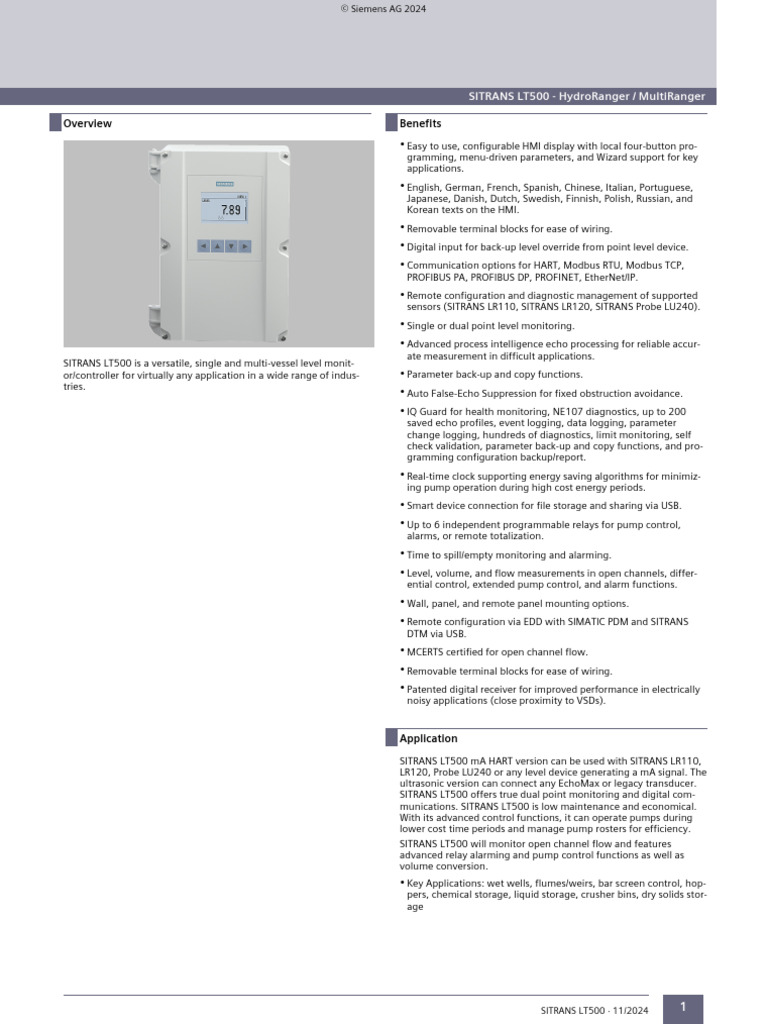 © Siemens AG 2024

SITRANS LT500 - HydroRanger / MultiRanger

Overview

7.89

SITRANS LT500 is a versatile, single and multi-vessel level monitor/controller for virtually any application in a wide range of industries.

Benefits

• Easy to use, configurable HMI display with local four-button programming, menu-driven parameters, and Wizard support for key applications.

• English, German, French, Spanish, Chinese, Italian, Portuguese, Japanese, Danish, Dutch, Swedish, Finnish, Polish, Russian, and Korean texts on the HMI.

• Removable terminal blocks for ease of wiring.

• Digital input for back-up level override from point level device.

• Communication options for HART, Modbus RTU, Modbus TCP, PROFIBUS PA, PROFIBUS DP, PROFINET, EtherNet/IP.

• Remote configuration and diagnostic management of supported sensors (SITRANS LR110, SITRANS LR120, SITRANS Probe LU240).

• Single or dual point level monitoring.

• Advanced process intelligence echo processing for reliable accurate measurement in difficult applications.

• Parameter back-up and copy functions.

• Auto False-Echo Suppression for fixed obstruction avoidance.

• IQ Guard for health monitoring, NE107 diagnostics, up to 200 saved echo profiles, event logging, data logging, parameter change logging, hundreds of diagnostics, limit monitoring, self check validation, parameter back-up and copy functions, and programming configuration backup/report.

• Real-time clock supporting energy saving algorithms for minimizing pump operation during high cost energy periods.

• Smart device connection for file storage and sharing via USB.

• Up to 6 independent programmable relays for pump control, alarms, or remote totalization.

• Time to spill/empty monitoring and alarming.

• Level, volume, and flow measurements in open channels, differential control, extended pump control, and alarm functions.

• Wall, panel, and remote panel mounting options.

• Remote configuration via EDD with SIMATIC PDM and SITRANS DTM via USB.

• MCERTS certified for open channel flow.

• Removable terminal blocks for ease of wiring.

• Patented digital receiver for improved performance in electrically noisy applications (close proximity to VSDs).

Application

SITRANS LT500 mA HART version can be used with SITRANS LR110, LR120, Probe LU240 or any level device generating a mA signal. The ultrasonic version can connect any EchoMax or legacy transducer. SITRANS LT500 offers true dual point monitoring and digital communications. SITRANS LT500 is low maintenance and economical. With its advanced control functions, it can operate pumps during lower cost time periods and manage pump rosters for efficiency.

SITRANS LT500 will monitor open channel flow and features advanced relay alarming and pump control functions as well as volume conversion.

• Key Applications: wet wells, flumes/weirs, bar screen control, hoppers, chemical storage, liquid storage, crusher bins, dry solids storage

SITRANS LT500 · 11/2024

1